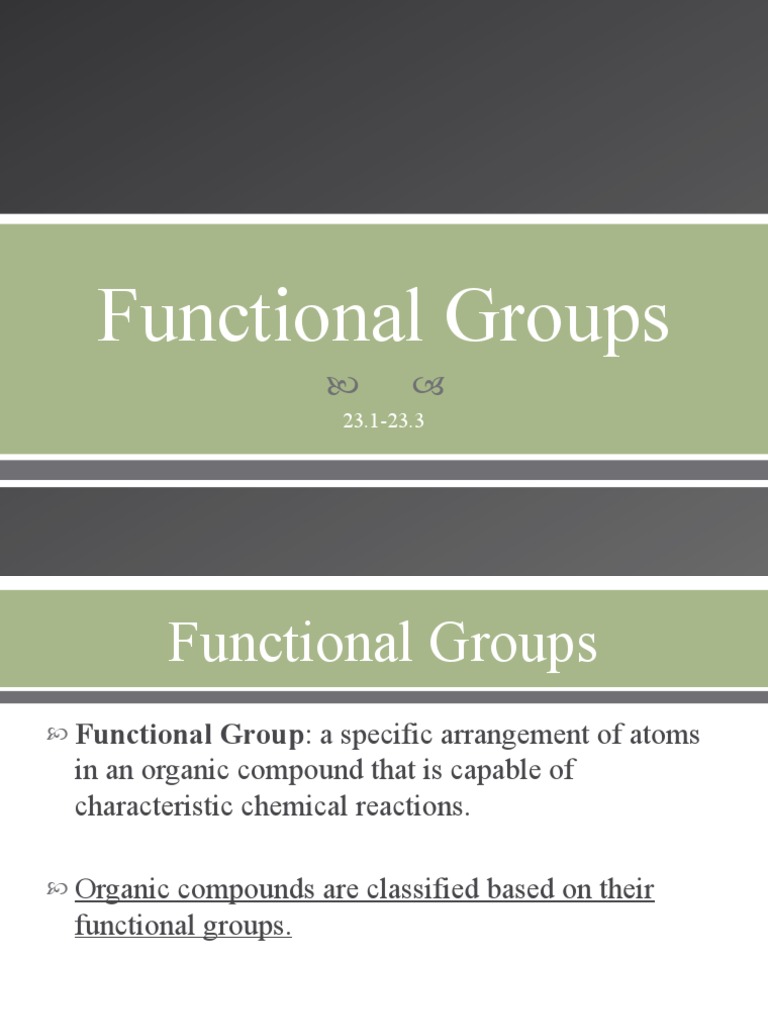 Functional Groups

23.1-23.3

Functional Groups

Functional Group: a specific arrangement of atoms in an organic compound that is capable of characteristic chemical reactions.

Organic compounds are classified based on their functional groups.